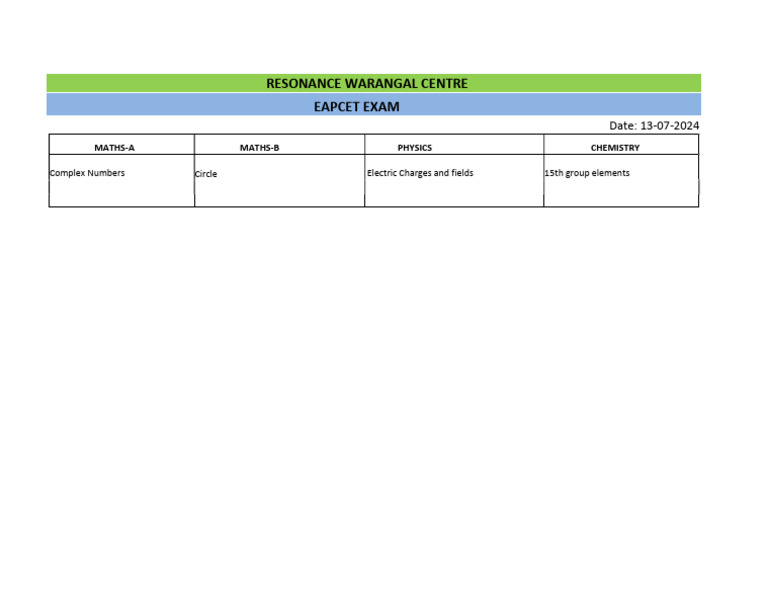 RESONANCE WARANGAL CENTRE

EAPCET EXAM

Date: 13-07-2024

| MATHS-A | MATHS-B | PHYSICS | CHEMISTRY |
|---|---|---|---|
| Complex Numbers | Circle | Electric Charges and fields | 15th group elements |